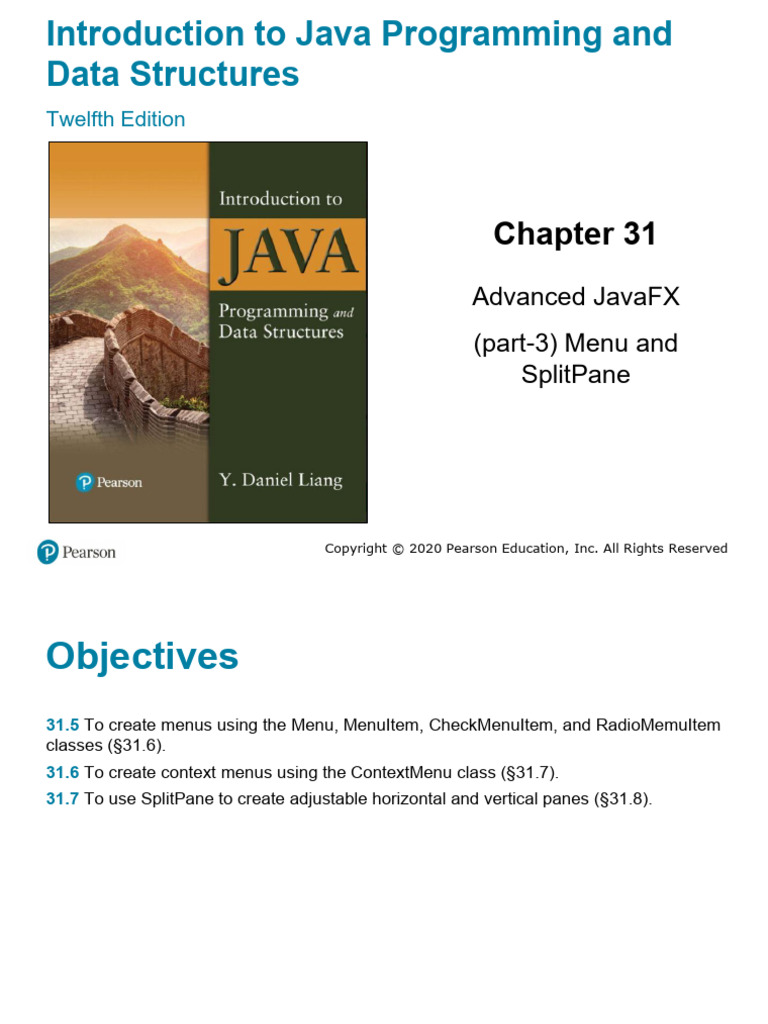 Introduction to Java Programming and Data Structures

Twelfth Edition

Introduction to
JAVA
Programming and
Data Structures

Pearson

Y. Daniel Liang

Chapter 31

Advanced JavaFX

(part-3) Menu and SplitPane

Pearson

Copyright © 2020 Pearson Education, Inc. All Rights Reserved

Objectives

31.5 To create menus using the Menu, MenuItem, CheckMenuItem, and RadioMemuItem classes (§31.6).

31.6 To create context menus using the ContextMenu class (§31.7).

31.7 To use SplitPane to create adjustable horizontal and vertical panes (§31.8).